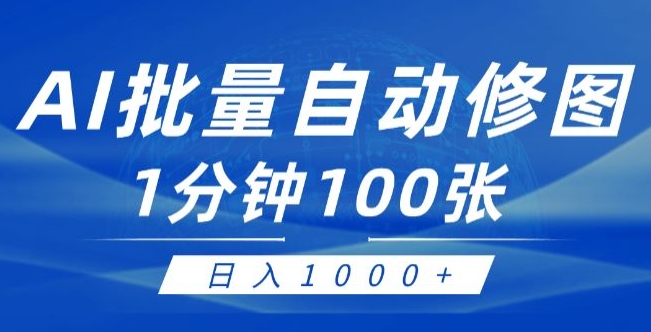 AI批量自动修图

1分钟100张

日入1000+